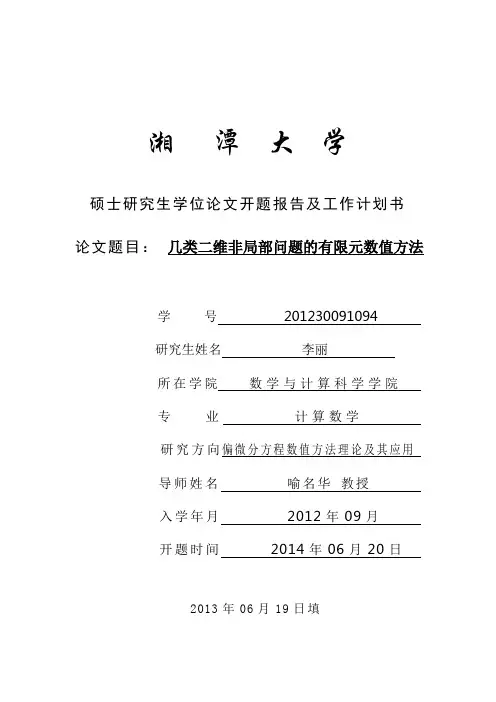 湘 潭 大 学

硕士研究生学位论文开题报告及工作计划书

论文题目： 几类二维非局部问题的有限元数值方法

学 号 201230091094

研究生姓名 李丽

所在学院 数学与计算科学学院

专 业 计算数学

研究方向 偏微分方程数值方法理论及其应用

导师姓名 喻名华 教授

入学年月 2012 年 09 月

开题时间 2014 年 06 月 20 日

2013 年 06 月 19 日填